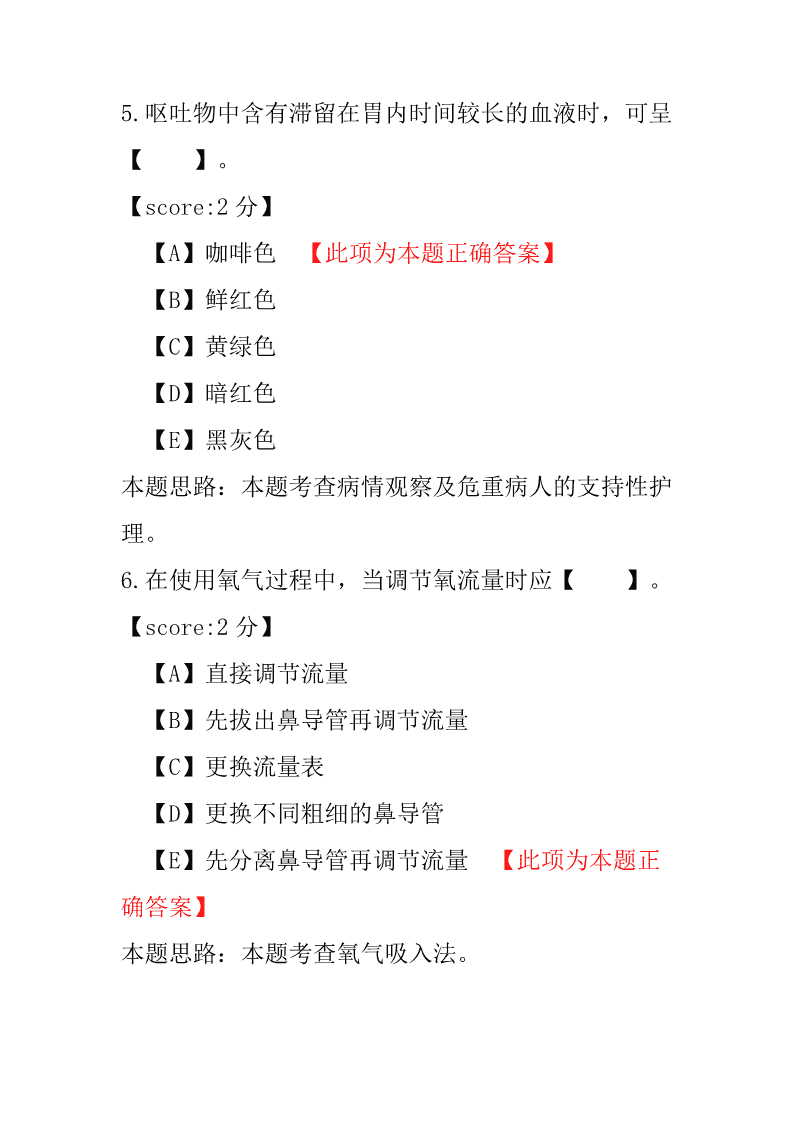 5.呕吐物中含有滞留在胃内时间较长的血液时，可呈【　　】。

【score:2 分】

【A】咖啡色　【此项为本题正确答案】

【B】鲜红色

【C】黄绿色

【D】暗红色

【E】黑灰色

本题思路：本题考查病情观察及危重病人的支持性护理。

6.在使用氧气过程中，当调节氧流量时应【　　】。

【score:2 分】

【A】直接调节流量

【B】先拔出鼻导管再调节流量

【C】更换流量表

【D】更换不同粗细的鼻导管

【E】先分离鼻导管再调节流量　【此项为本题正确答案】

本题思路：本题考查氧气吸入法。